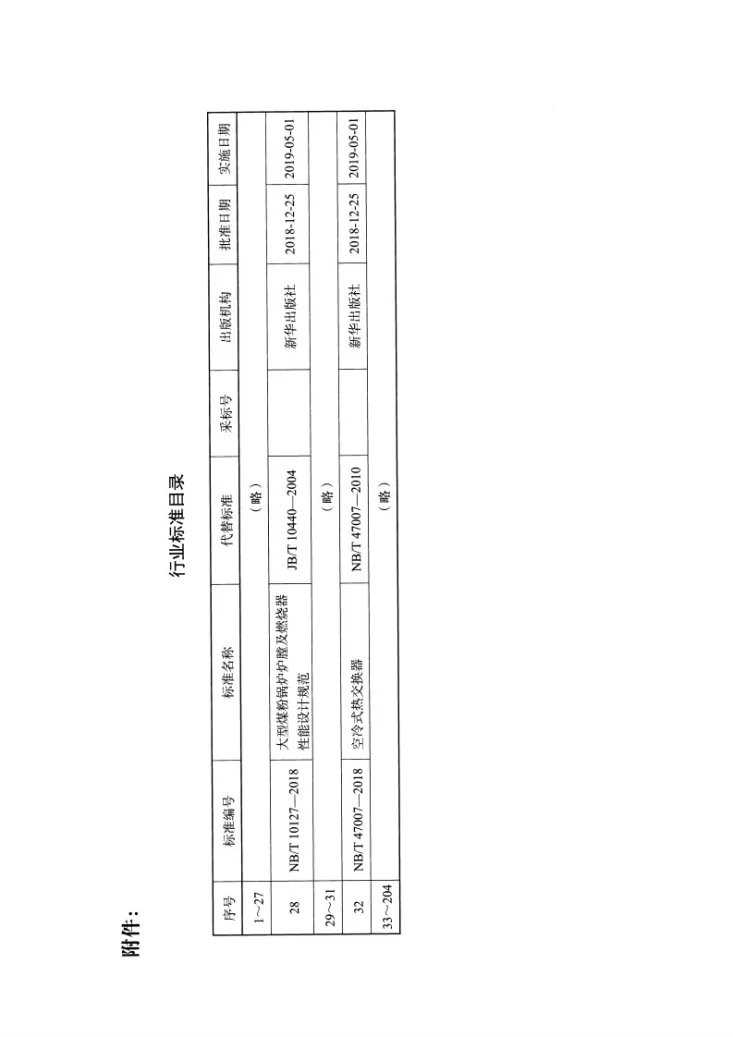 附件:

行业标准目录

| 序号 | 标准编号 | 标准名称 | 代替标准 | 采标号 | 出版机构 | 批准日期 | 实施日期 |
|---|---|---|---|---|---|---|---|
| 1~27 | | | （略） | | | | |
| 28 | NB/T 10127—2018 | 大型煤粉锅炉炉膛及燃烧器性能设计规范 | JB/T 10440—2004 | | 新华出版社 | 2018-12-25 | 2019-05-01 |
| 29~31 | | | （略） | | | | |
| 32 | NB/T 47007—2018 | 空冷式热交换器 | NB/T 47007—2010 | | 新华出版社 | 2018-12-25 | 2019-05-01 |
| 33~204 | | | （略） | | | | |